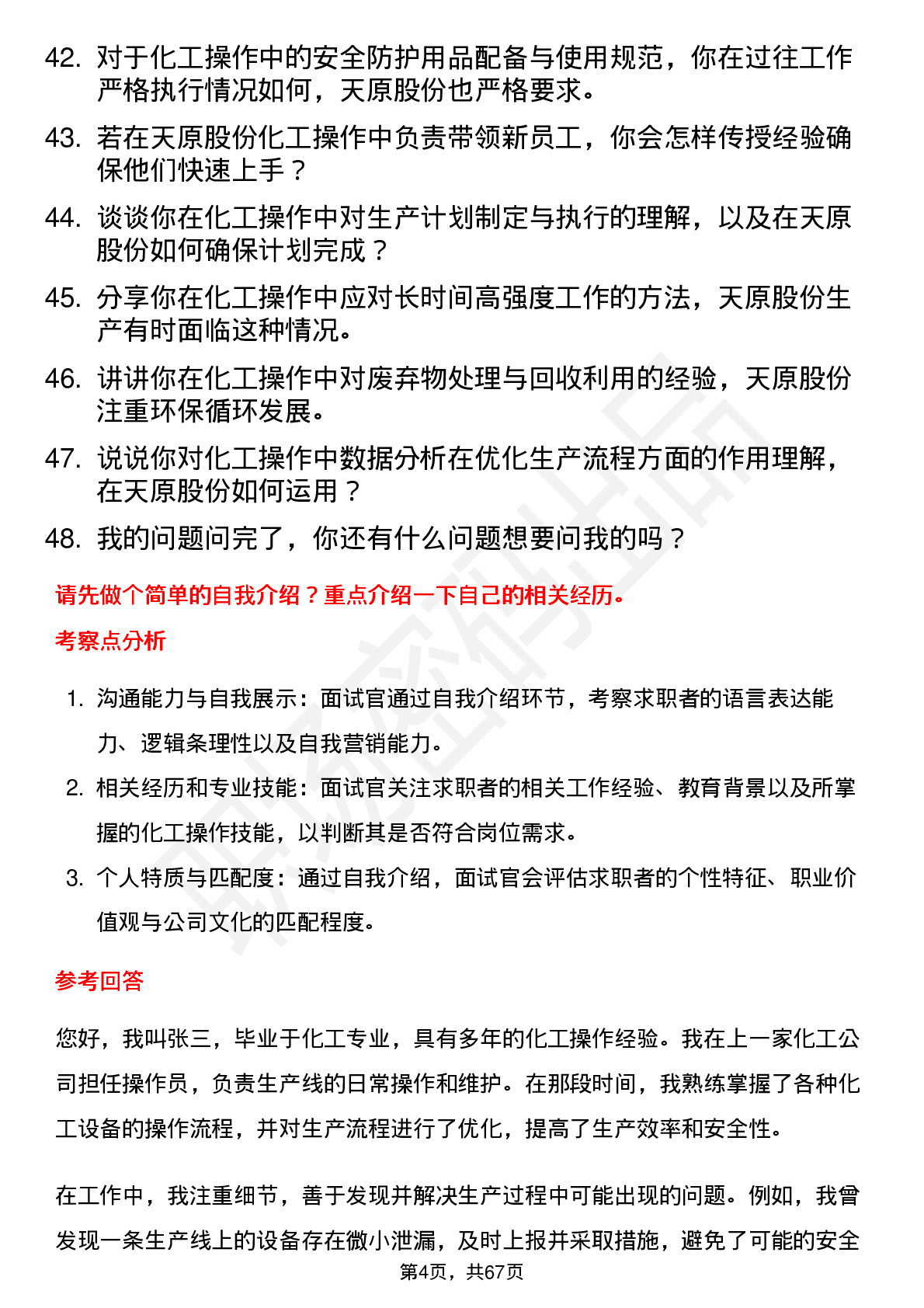 42. 对于化工操作中的安全防护用品配备与使用规范，你在过往工作严格执行情况如何，天原股份也严格要求。

43. 若在天原股份化工操作中负责带领新员工，你会怎样传授经验确保他们快速上手？

44. 谈谈你在化工操作中对生产计划制定与执行的理解，以及在天原股份如何确保计划完成？

45. 分享你在化工操作中应对长时间高强度工作的方法，天原股份生产有时面临这种情况。

46. 讲讲你在化工操作中对废弃物处理与回收利用的经验，天原股份注重环保循环发展。

47. 说说你对化工操作中数据分析在优化生产流程方面的作用理解，在天原股份如何运用？

48. 我的问题问完了，你还有什么问题想要问我的吗？

请先做个简单的自我介绍？重点介绍一下自己的相关经历。

考察点分析

1. 沟通能力与自我展示：面试官通过自我介绍环节，考察求职者的语言表达能力、逻辑条理性以及自我营销能力。

2. 相关经历和专业技能：面试官关注求职者的相关工作经验、教育背景以及所掌握的化工操作技能，以判断其是否符合岗位需求。

3. 个人特质与匹配度：通过自我介绍，面试官会评估求职者的个性特征、职业价值观与公司文化的匹配程度。

参考回答

您好，我叫张三，毕业于化工专业，具有多年的化工操作经验。我在上一家化工公司担任操作员，负责生产线的日常操作和维护。在那段时间，我熟练掌握了各种化工设备的操作流程，并对生产流程进行了优化，提高了生产效率和安全性。

在工作中，我注重细节，善于发现并解决生产过程中可能出现的问题。例如，我曾发现一条生产线上的设备存在微小泄漏，及时上报并采取措施，避免了可能的安全

第4页，共67页